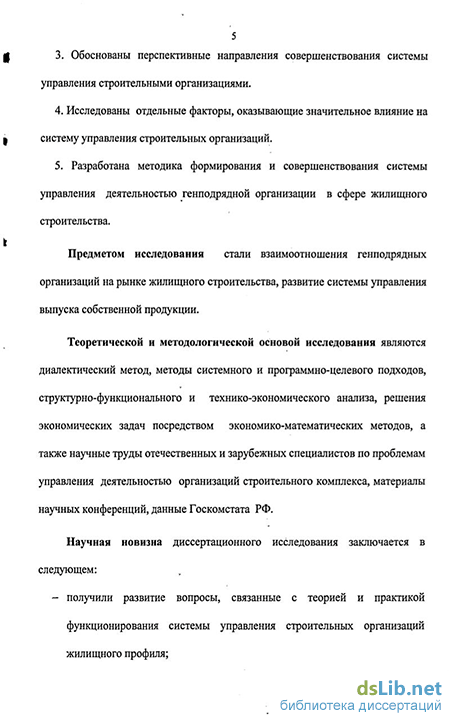 5

3. Обоснованы перспективные направления совершенствования системы управления строительными организациями.

4. Исследованы отдельные факторы, оказывающие значительное влияние на систему управления строительных организаций.

5. Разработана методика формирования и совершенствования системы управления деятельностью генподрядной организации в сфере жилищного строительства.

Предметом исследования стали взаимоотношения генподрядных организаций на рынке жилищного строительства, развитие системы управления выпуска собственной продукции.

Теоретической и методологической основой исследования являются диалектический метод, методы системного и программно-целевого подходов, структурно-функционального и технико-экономического анализа, решения экономических задач посредством экономико-математических методов, а также научные труды отечественных и зарубежных специалистов по проблемам управления деятельностью организаций строительного комплекса, материалы научных конференций, данные Госкомстата РФ.

Научная новизна диссертационного исследования заключается в следующем:

– получили развитие вопросы, связанные с теорией и практикой функционирования системы управления строительных организаций жилищного профиля;

dsLib.net
библиотека диссертаций